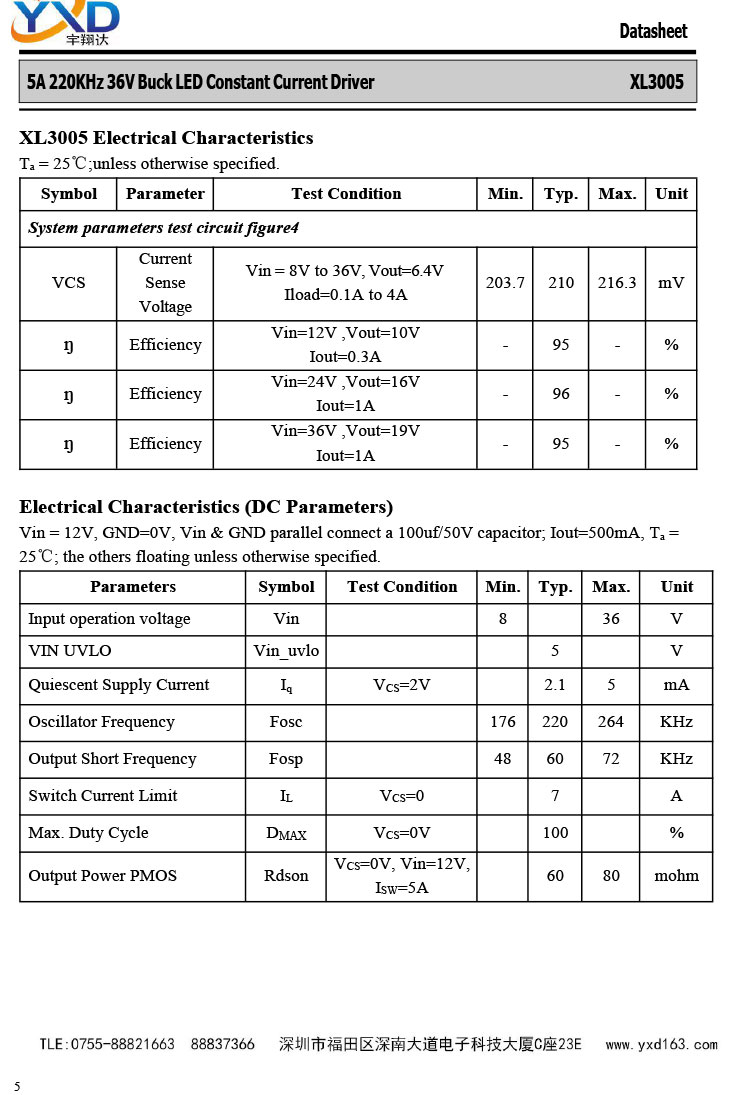 YXD 宇翔达

Datasheet

5A 220KHz 36V Buck LED Constant Current Driver XL3005

XL3005 Electrical Characteristics

$T_a$ = 25℃;unless otherwise specified.

| Symbol | Parameter | Test Condition | Min. | Typ. | Max. | Unit |
|---|---|---|---|---|---|---|
| System parameters test circuit figure4 | | | | | | |
| VCS | Current Sense Voltage | Vin = 8V to 36V, Vout=6.4V Iload=0.1A to 4A | 203.7 | 210 | 216.3 | mV |
| ŋ | Efficiency | Vin=12V ,Vout=10V Iout=0.3A | - | 95 | - | % |
| ŋ | Efficiency | Vin=24V ,Vout=16V Iout=1A | - | 96 | - | % |
| ŋ | Efficiency | Vin=36V ,Vout=19V Iout=1A | - | 95 | - | % |

Electrical Characteristics (DC Parameters)

Vin = 12V, GND=0V, Vin & GND parallel connect a 100uf/50V capacitor; Iout=500mA, $T_a$ = 25℃; the others floating unless otherwise specified.

| Parameters | Symbol | Test Condition | Min. | Typ. | Max. | Unit |
|---|---|---|---|---|---|---|
| Input operation voltage | Vin | | 8 | | 36 | V |
| VIN UVLO | Vin_uvlo | | | 5 | | V |
| Quiescent Supply Current | $I_q$ | $V_{CS}$=2V | | 2.1 | 5 | mA |
| Oscillator Frequency | Fosc | | 176 | 220 | 264 | KHz |
| Output Short Frequency | Fosp | | 48 | 60 | 72 | KHz |
| Switch Current Limit | $I_L$ | $V_{CS}$=0 | | 7 | | A |
| Max. Duty Cycle | $D_{MAX}$ | $V_{CS}$=0V | | 100 | | % |
| Output Power PMOS | Rdson | $V_{CS}$=0V, Vin=12V, $I_{SW}$=5A | | 60 | 80 | mohm |

TLE:0755-88821663 88837366 深圳市福田区深南大道电子科技大厦C座23E www.yxd163.com

5